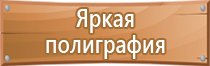 Яркая полиграфия